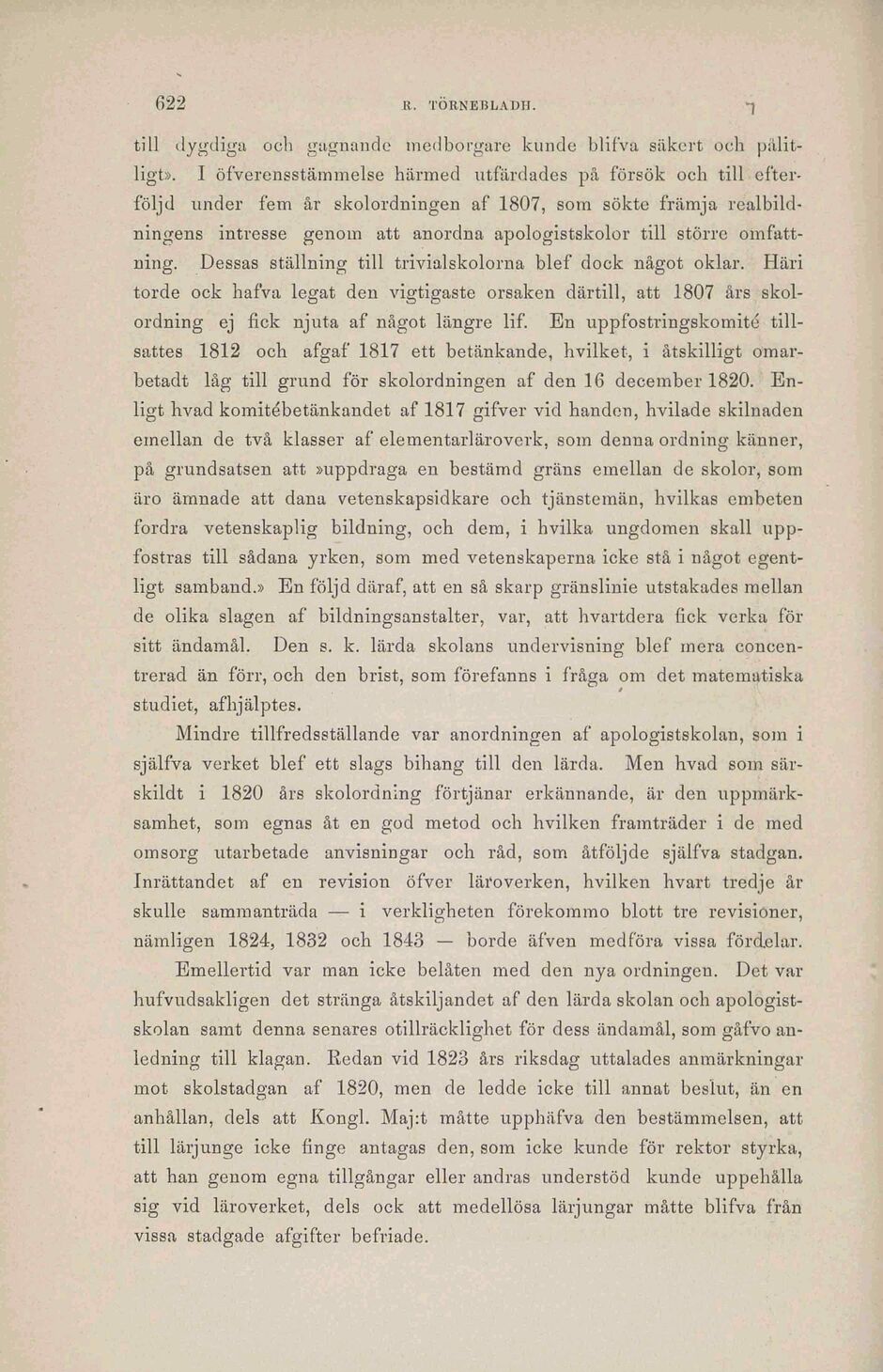 622 R. TÖRNEBLADH.

till dygdiga och gagnande medborgare kunde blifva säkert och pålitligt». I öfverensstämmelse härmed utfärdades på försök och till efterföljd under fem år skolordningen af 1807, som sökte främja realbildningens intresse genom att anordna apologistskolor till större omfattning. Dessas ställning till trivialskolorna blef dock något oklar. Häri torde ock hafva legat den vigtigaste orsaken därtill, att 1807 års skolordning ej fick njuta af något längre lif. En uppfostringskomité tillsattes 1812 och afgaf 1817 ett betänkande, hvilket, i åtskilligt omarbetadt låg till grund för skolordningen af den 16 december 1820. Enligt hvad komitébetänkandet af 1817 gifver vid handen, hvilade skilnaden emellan de två klasser af elementarläroverk, som denna ordning känner, på grundsatsen att »uppdraga en bestämd gräns emellan de skolor, som äro ämnade att dana vetenskapsidkare och tjänstemän, hvilkas embeten fordra vetenskaplig bildning, och dem, i hvilka ungdomen skall uppfostras till sådana yrken, som med vetenskaperna icke stå i något egentligt samband.» En följd däraf, att en så skarp gränslinie utstakades mellan de olika slagen af bildningsanstalter, var, att hvartdera fick verka för sitt ändamål. Den s. k. lärda skolans undervisning blef mera concentrerad än förr, och den brist, som förefanns i fråga om det matematiska studiet, afhjälptes.

Mindre tillfredsställande var anordningen af apologistskolan, som i själfva verket blef ett slags bihang till den lärda. Men hvad som särskildt i 1820 års skolordning förtjänar erkännande, är den uppmärksamhet, som egnas åt en god metod och hvilken framträder i de med omsorg utarbetade anvisningar och råd, som åtföljde själfva stadgan. Inrättandet af en revision öfver läroverken, hvilken hvart tredje år skulle sammanträda — i verkligheten förekommo blott tre revisioner, nämligen 1824, 1832 och 1843 — borde äfven medföra vissa fördelar.

Emellertid var man icke belåten med den nya ordningen. Det var hufvudsakligen det stränga åtskiljandet af den lärda skolan och apologistskolan samt denna senares otillräcklighet för dess ändamål, som gåfvo anledning till klagan. Redan vid 1823 års riksdag uttalades anmärkningar mot skolstadgan af 1820, men de ledde icke till annat beslut, än en anhållan, dels att Kongl. Maj:t måtte upphäfva den bestämmelsen, att till lärjunge icke finge antagas den, som icke kunde för rektor styrka, att han genom egna tillgångar eller andras understöd kunde uppehålla sig vid läroverket, dels ock att medellösa lärjungar måtte blifva från vissa stadgade afgifter befriade.